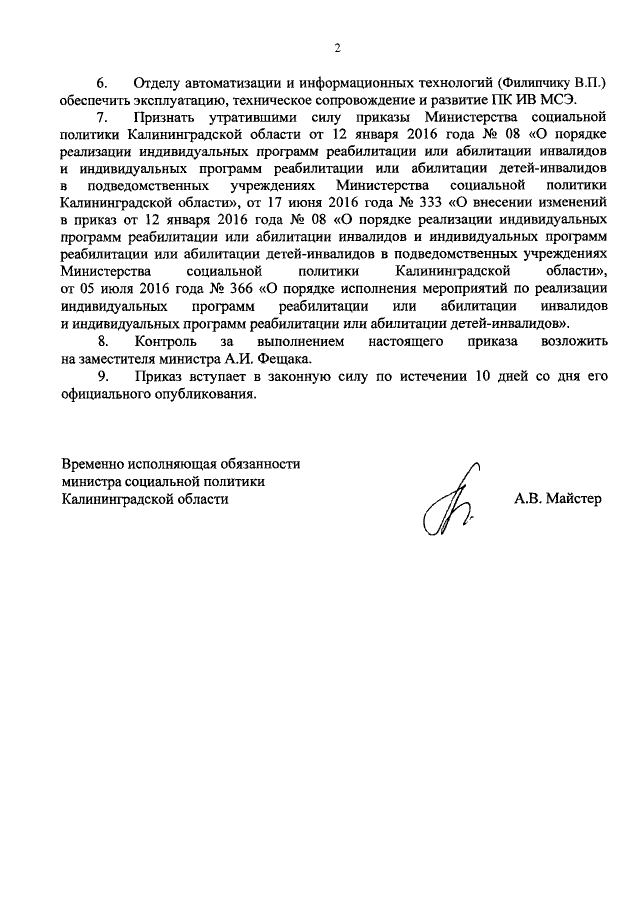 2

6. Отделу автоматизации и информационных технологий (Филипчику В.П.) обеспечить эксплуатацию, техническое сопровождение и развитие ПК ИВ МСЭ.

7. Признать утратившими силу приказы Министерства социальной политики Калининградской области от 12 января 2016 года № 08 «О порядке реализации индивидуальных программ реабилитации или абилитации инвалидов и индивидуальных программ реабилитации или абилитации детей-инвалидов в подведомственных учреждениях Министерства социальной политики Калининградской области», от 17 июня 2016 года № 333 «О внесении изменений в приказ от 12 января 2016 года № 08 «О порядке реализации индивидуальных программ реабилитации или абилитации инвалидов и индивидуальных программ реабилитации или абилитации детей-инвалидов в подведомственных учреждениях Министерства социальной политики Калининградской области», от 05 июля 2016 года № 366 «О порядке исполнения мероприятий по реализации индивидуальных программ реабилитации или абилитации инвалидов и индивидуальных программ реабилитации или абилитации детей-инвалидов».

8. Контроль за выполнением настоящего приказа возложить на заместителя министра А.И. Фещака.

9. Приказ вступает в законную силу по истечении 10 дней со дня его официального опубликования.

Временно исполняющая обязанности
министра социальной политики
Калининградской области

А.В. Майстер